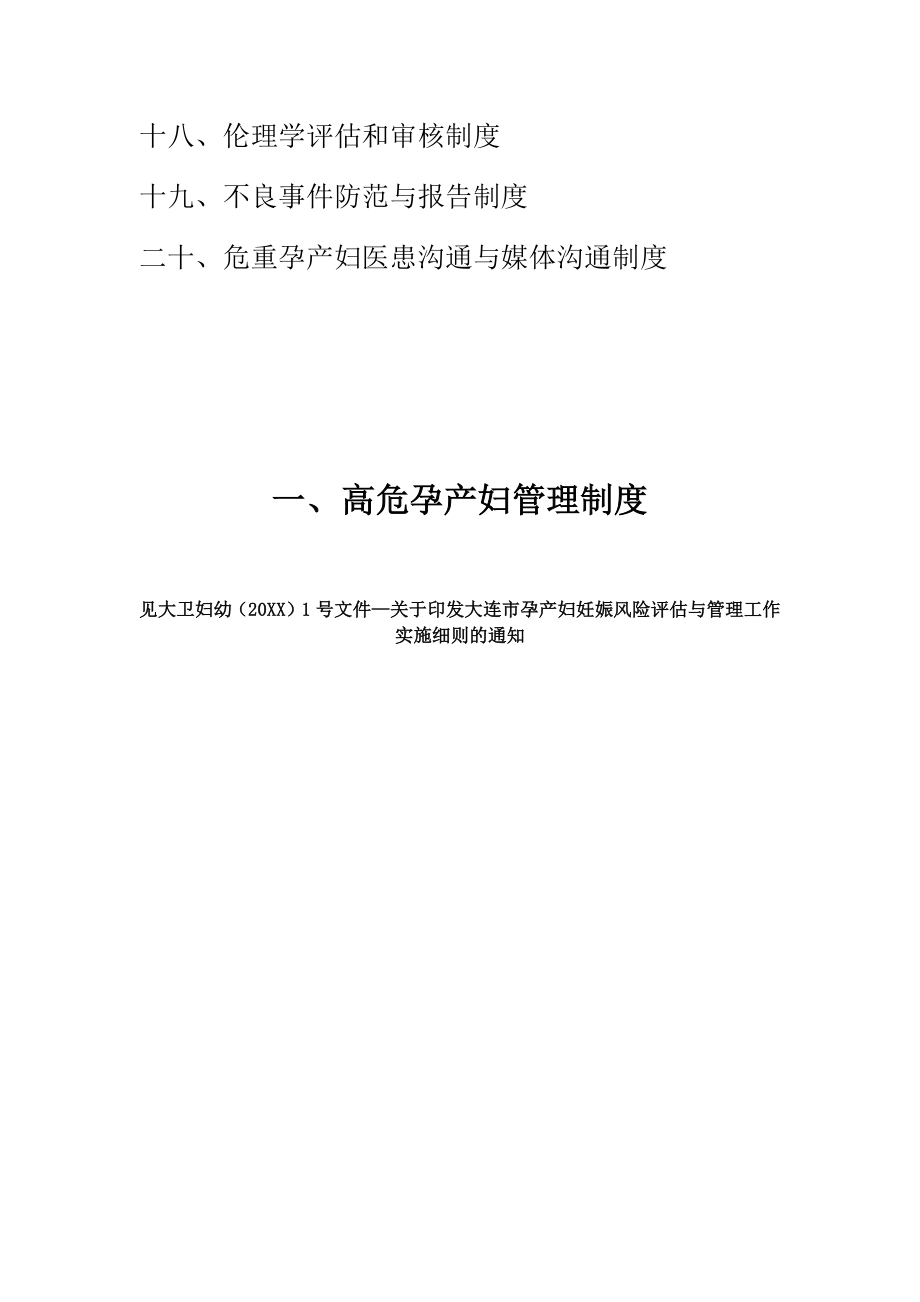 十八、伦理学评估和审核制度

十九、不良事件防范与报告制度

二十、危重孕产妇医患沟通与媒体沟通制度

一、高危孕产妇管理制度

见大卫妇幼（20XX）1号文件—关于印发大连市孕产妇妊娠风险评估与管理工作实施细则的通知